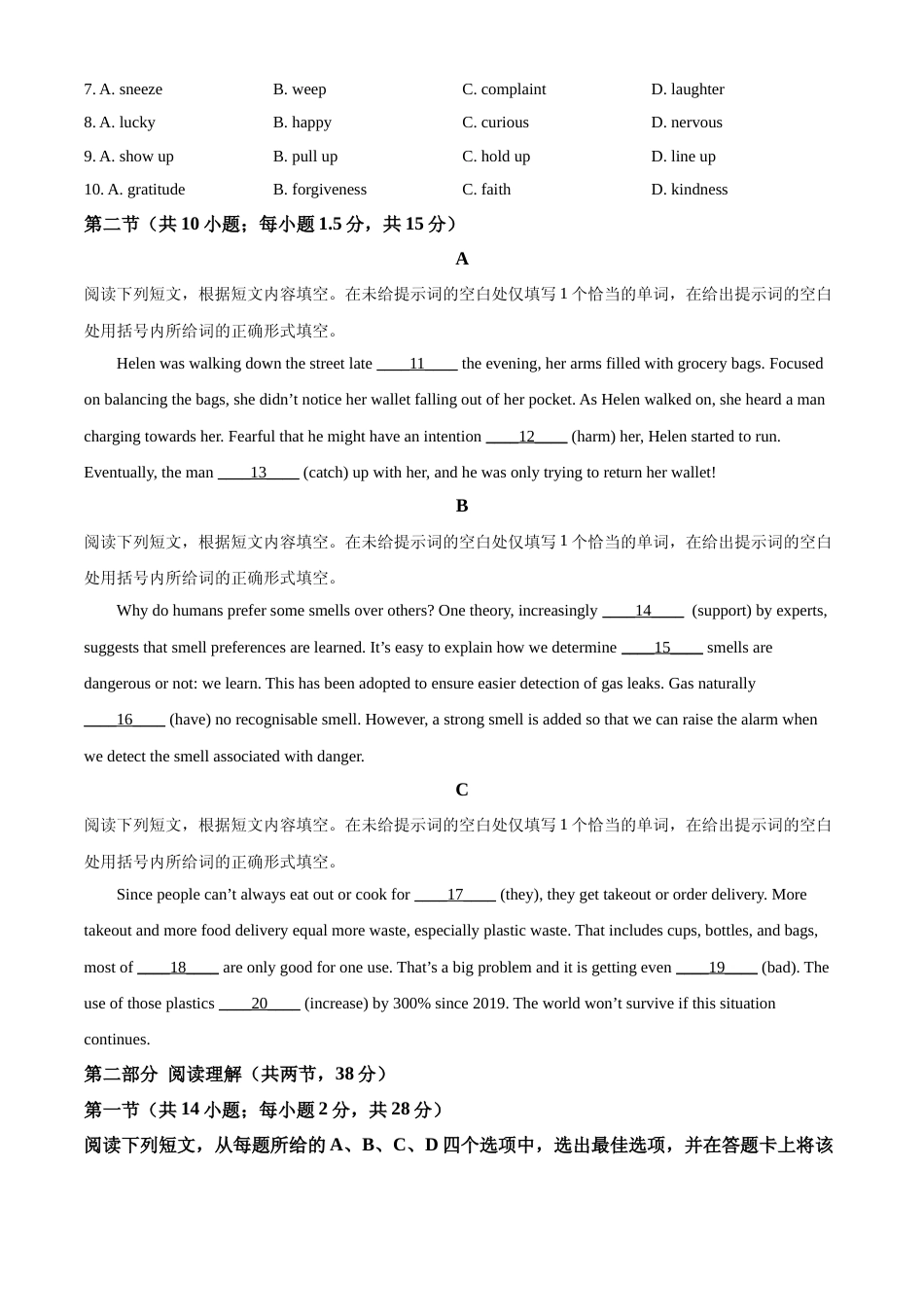 7. A. sneeze B. weep C. complaint D. laughter

8. A. lucky B. happy C. curious D. nervous

9. A. show up B. pull up C. hold up D. line up

10. A. gratitude B. forgiveness C. faith D. kindness

第二节（共 10 小题；每小题 1.5 分，共 15 分）

A

阅读下列短文，根据短文内容填空。在未给提示词的空白处仅填写 1 个恰当的单词，在给出提示词的空白处用括号内所给词的正确形式填空。

Helen was walking down the street late ____11____ the evening, her arms filled with grocery bags. Focused on balancing the bags, she didn’t notice her wallet falling out of her pocket. As Helen walked on, she heard a man charging towards her. Fearful that he might have an intention ____12____ (harm) her, Helen started to run. Eventually, the man ____13____ (catch) up with her, and he was only trying to return her wallet!

B

阅读下列短文，根据短文内容填空。在未给提示词的空白处仅填写 1 个恰当的单词，在给出提示词的空白处用括号内所给词的正确形式填空。

Why do humans prefer some smells over others? One theory, increasingly ____14____ (support) by experts, suggests that smell preferences are learned. It’s easy to explain how we determine ____15____ smells are dangerous or not: we learn. This has been adopted to ensure easier detection of gas leaks. Gas naturally ____16____ (have) no recognisable smell. However, a strong smell is added so that we can raise the alarm when we detect the smell associated with danger.

C

阅读下列短文，根据短文内容填空。在未给提示词的空白处仅填写 1 个恰当的单词，在给出提示词的空白处用括号内所给词的正确形式填空。

Since people can’t always eat out or cook for ____17____ (they), they get takeout or order delivery. More takeout and more food delivery equal more waste, especially plastic waste. That includes cups, bottles, and bags, most of ____18____ are only good for one use. That’s a big problem and it is getting even ____19____ (bad). The use of those plastics ____20____ (increase) by 300% since 2019. The world won’t survive if this situation continues.

第二部分 阅读理解（共两节，38 分）

第一节（共 14 小题；每小题 2 分，共 28 分）

阅读下列短文，从每题所给的 A、B、C、D 四个选项中，选出最佳选项，并在答题卡上将该